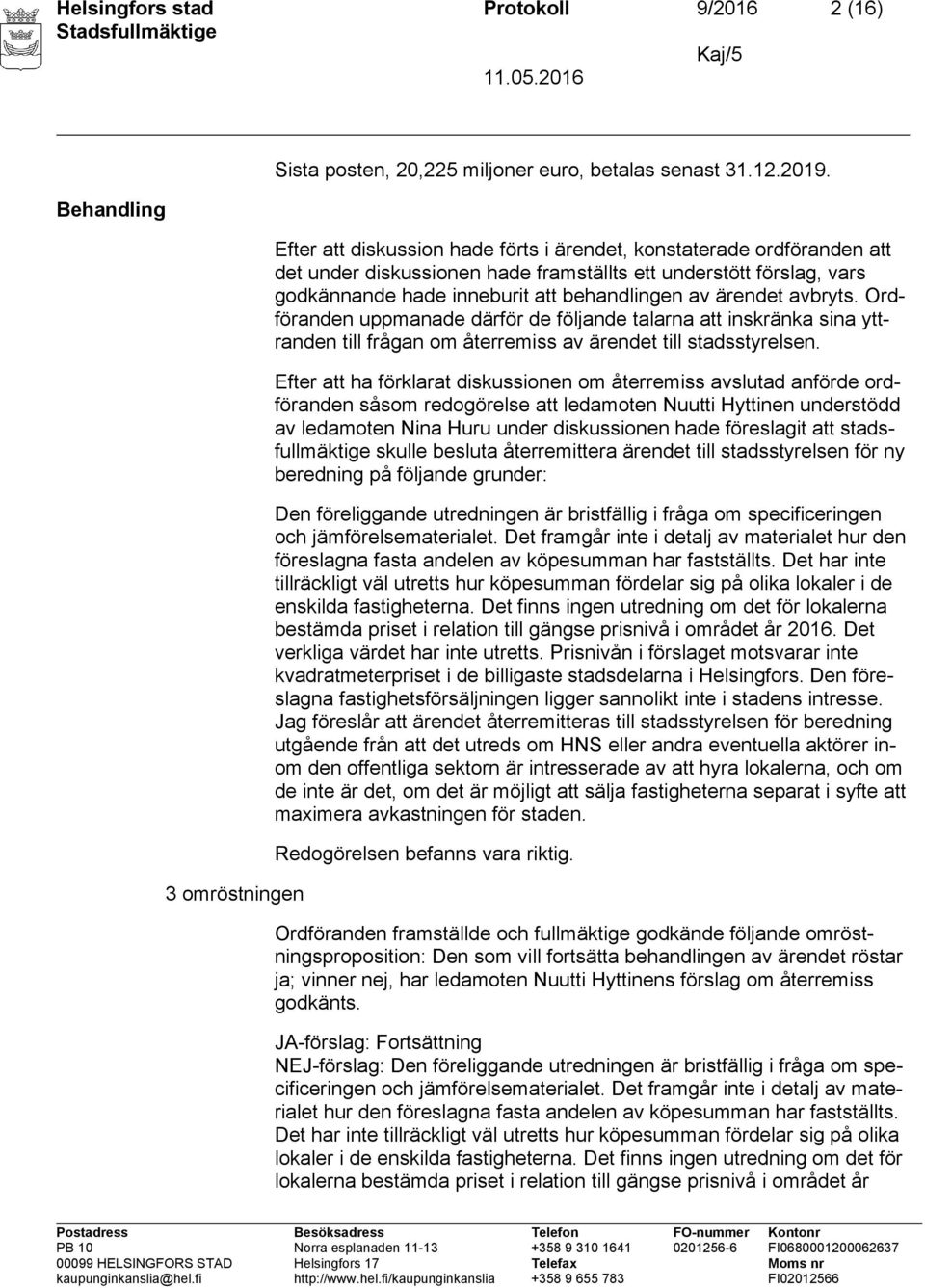 Helsingfors stad
Stadsfullmäktige

Protokoll 9/2016 2 (16)

Kaj/5

11.05.2016

Sista posten, 20,225 miljoner euro, betalas senast 31.12.2019.

Behandling

Efter att diskussion hade förts i ärendet, konstaterade ordföranden att det under diskussionen hade framställts ett understött förslag, vars godkännande hade inneburit att behandlingen av ärendet avbryts. Ordföranden uppmanade därför de följande talarna att inskränka sina yttranden till frågan om återremiss av ärendet till stadsstyrelsen.

Efter att ha förklarat diskussionen om återremiss avslutad anförde ordföranden såsom redogörelse att ledamoten Nuutti Hyttinen understödd av ledamoten Nina Huru under diskussionen hade föreslagit att stadsfullmäktige skulle besluta återremittera ärendet till stadsstyrelsen för ny beredning på följande grunder:

Den föreliggande utredningen är bristfällig i fråga om specificeringen och jämförelsematerialet. Det framgår inte i detalj av materialet hur den föreslagna fasta andelen av köpesumman har fastställts. Det har inte tillräckligt väl utretts hur köpesumman fördelar sig på olika lokaler i de enskilda fastigheterna. Det finns ingen utredning om det för lokalerna bestämda priset i relation till gängse prisnivå i området år 2016. Det verkliga värdet har inte utretts. Prisnivån i förslaget motsvarar inte kvadratmeterpriset i de billigaste stadsdelarna i Helsingfors. Den föreslagna fastighetsförsäljningen ligger sannolikt inte i stadens intresse. Jag föreslår att ärendet återremitteras till stadsstyrelsen för beredning utgående från att det utreds om HNS eller andra eventuella aktörer inom den offentliga sektorn är intresserade av att hyra lokalerna, och om de inte är det, om det är möjligt att sälja fastigheterna separat i syfte att maximera avkastningen för staden.

Redogörelsen befanns vara riktig.

3 omröstningen

Ordföranden framställde och fullmäktige godkände följande omröstningsproposition: Den som vill fortsätta behandlingen av ärendet röstar ja; vinner nej, har ledamoten Nuutti Hyttinens förslag om återremiss godkänts.

JA-förslag: Fortsättning
NEJ-förslag: Den föreliggande utredningen är bristfällig i fråga om specificeringen och jämförelsematerialet. Det framgår inte i detalj av materialet hur den föreslagna fasta andelen av köpesumman har fastställts. Det har inte tillräckligt väl utretts hur köpesumman fördelar sig på olika lokaler i de enskilda fastigheterna. Det finns ingen utredning om det för lokalerna bestämda priset i relation till gängse prisnivå i området år

Postadress
PB 10
00099 HELSINGFORS STAD
kaupunginkanslia@hel.fi

Besöksadress
Norra esplanaden 11-13
Helsingfors 17
http://www.hel.fi/kaupunginkanslia

Telefon
+358 9 310 1641
Telefax
+358 9 655 783

FO-nummer
0201256-6

Kontonr
FI0680001200062637
Moms nr
FI02012566